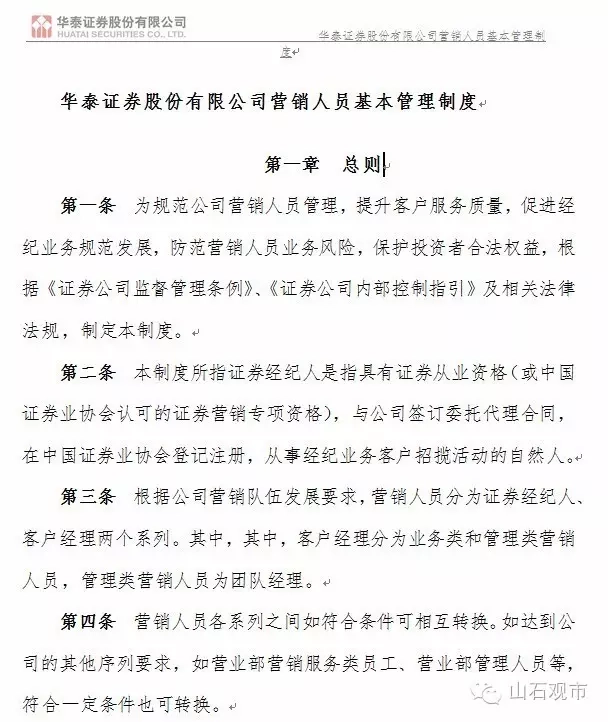 华泰证券股份有限公司
HUATAI SECURITIES CO., LTD.

华泰证券股份有限公司营销人员基本管理制度

华泰证券股份有限公司营销人员基本管理制度

第一章　总则

第一条　为规范公司营销人员管理，提升客户服务质量，促进经纪业务规范发展，防范营销人员业务风险，保护投资者合法权益，根据《证券公司监督管理条例》、《证券公司内部控制指引》及相关法律法规，制定本制度。

第二条　本制度所指证券经纪人是指具有证券从业资格（或中国证券业协会认可的证券营销专项资格），与公司签订委托代理合同，在中国证券业协会登记注册，从事经纪业务客户招揽活动的自然人。

第三条　根据公司营销队伍发展要求，营销人员分为证券经纪人、客户经理两个系列。其中，其中，客户经理分为业务类和管理类营销人员，管理类营销人员为团队经理。

第四条　营销人员各系列之间如符合条件可相互转换。如达到公司的其他序列要求，如营业部营销服务类员工、营业部管理人员等，符合一定条件也可转换。

山石观市